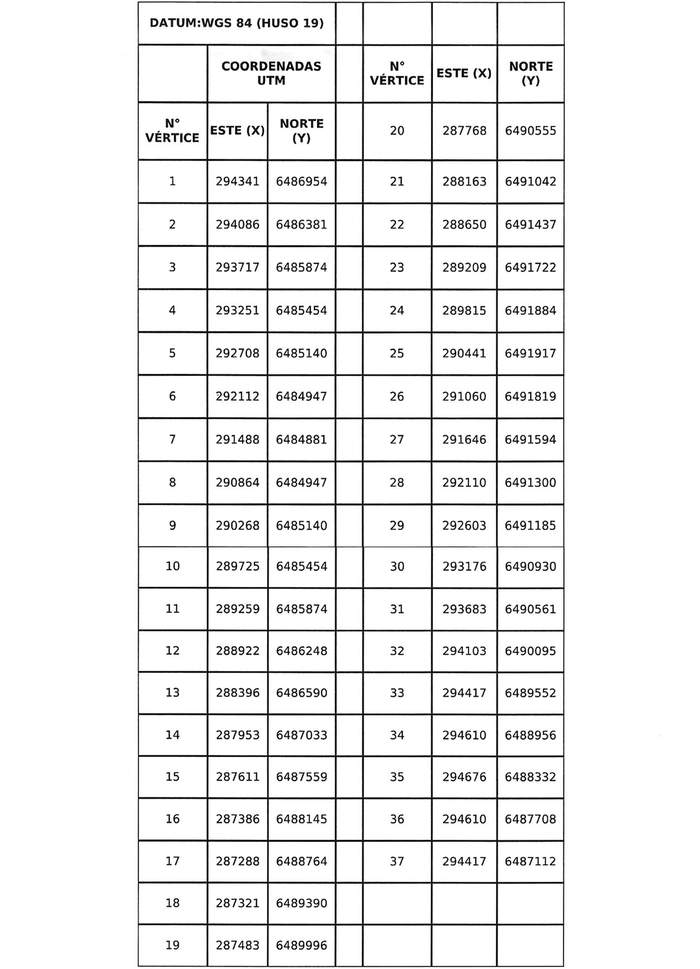 | DATUM:WGS 84 (HUSO 19) | | | | | | |
|---|---|---|---|---|---|---|
| | COORDENADAS UTM | | | N° VÉRTICE | ESTE (X) | NORTE (Y) |
| N° VÉRTICE | ESTE (X) | NORTE (Y) | | 20 | 287768 | 6490555 |
| 1 | 294341 | 6486954 | | 21 | 288163 | 6491042 |
| 2 | 294086 | 6486381 | | 22 | 288650 | 6491437 |
| 3 | 293717 | 6485874 | | 23 | 289209 | 6491722 |
| 4 | 293251 | 6485454 | | 24 | 289815 | 6491884 |
| 5 | 292708 | 6485140 | | 25 | 290441 | 6491917 |
| 6 | 292112 | 6484947 | | 26 | 291060 | 6491819 |
| 7 | 291488 | 6484881 | | 27 | 291646 | 6491594 |
| 8 | 290864 | 6484947 | | 28 | 292110 | 6491300 |
| 9 | 290268 | 6485140 | | 29 | 292603 | 6491185 |
| 10 | 289725 | 6485454 | | 30 | 293176 | 6490930 |
| 11 | 289259 | 6485874 | | 31 | 293683 | 6490561 |
| 12 | 288922 | 6486248 | | 32 | 294103 | 6490095 |
| 13 | 288396 | 6486590 | | 33 | 294417 | 6489552 |
| 14 | 287953 | 6487033 | | 34 | 294610 | 6488956 |
| 15 | 287611 | 6487559 | | 35 | 294676 | 6488332 |
| 16 | 287386 | 6488145 | | 36 | 294610 | 6487708 |
| 17 | 287288 | 6488764 | | 37 | 294417 | 6487112 |
| 18 | 287321 | 6489390 | | | | |
| 19 | 287483 | 6489996 | | | | |